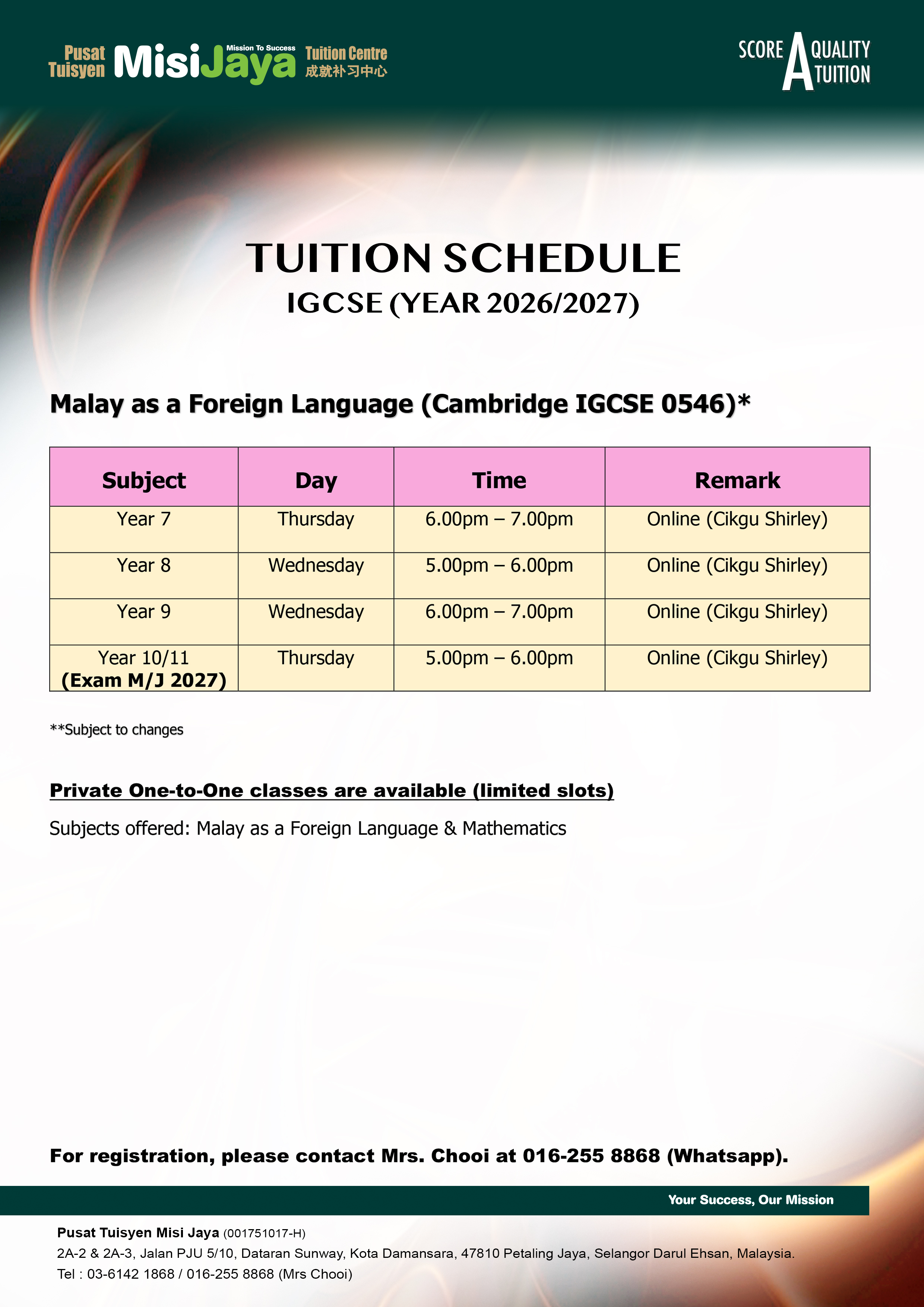 Pusat Tuisyen MisiJaya Mission To Success Tuition Centre 成就补习中心

SCORE A QUALITY TUITION

TUITION SCHEDULE
IGCSE (YEAR 2026/2027)

Malay as a Foreign Language (Cambridge IGCSE 0546)*

| Subject | Day | Time | Remark |
|---|---|---|---|
| Year 7 | Thursday | 6.00pm – 7.00pm | Online (Cikgu Shirley) |
| Year 8 | Wednesday | 5.00pm – 6.00pm | Online (Cikgu Shirley) |
| Year 9 | Wednesday | 6.00pm – 7.00pm | Online (Cikgu Shirley) |
| Year 10/11 (Exam M/J 2027) | Thursday | 5.00pm – 6.00pm | Online (Cikgu Shirley) |

**Subject to changes

Private One-to-One classes are available (limited slots)

Subjects offered: Malay as a Foreign Language & Mathematics

For registration, please contact Mrs. Chooi at 016-255 8868 (Whatsapp).

Your Success, Our Mission

Pusat Tuisyen Misi Jaya (001751017-H)
2A-2 & 2A-3, Jalan PJU 5/10, Dataran Sunway, Kota Damansara, 47810 Petaling Jaya, Selangor Darul Ehsan, Malaysia.
Tel : 03-6142 1868 / 016-255 8868 (Mrs Chooi)